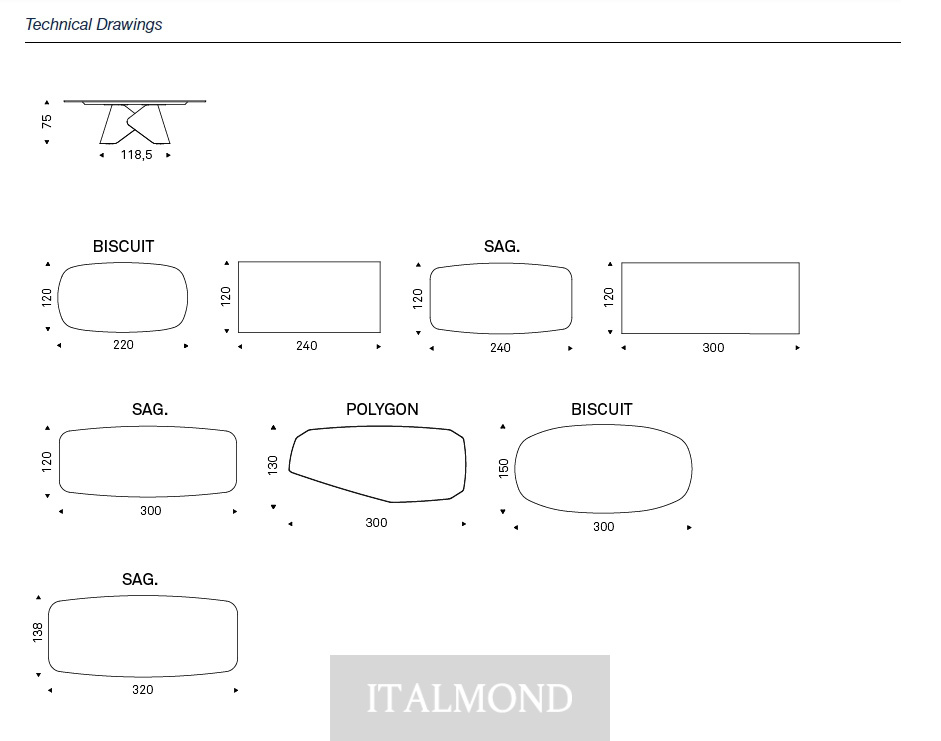 Technical Drawings

75
118,5

BISCUIT
120
220

120
240

SAG.
120
240

120
300

SAG.
120
300

POLYGON
130
300

BISCUIT
150
300

SAG.
138
320

ITALMOND